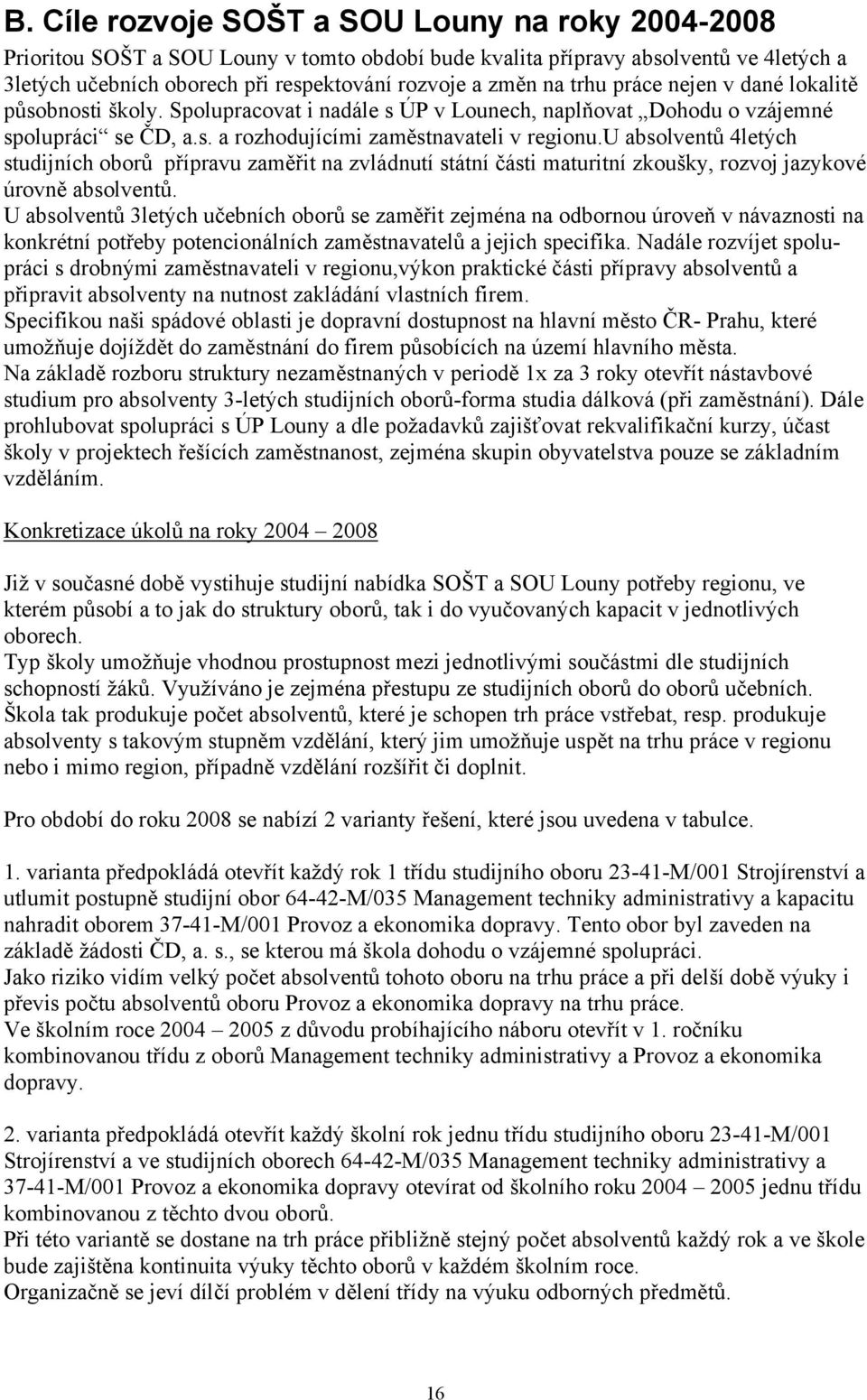 B. Cíle rozvoje SOŠT a SOU Louny na roky 2004-2008

Prioritou SOŠT a SOU Louny v tomto období bude kvalita přípravy absolventů ve 4letých a 3letých učebních oborech při respektování rozvoje a změn na trhu práce nejen v dané lokalitě působnosti školy. Spolupracovat i nadále s ÚP v Lounech, naplňovat „Dohodu o vzájemné spolupráci“ se ČD, a.s. a rozhodujícími zaměstnavateli v regionu.U absolventů 4letých studijních oborů přípravu zaměřit na zvládnutí státní části maturitní zkoušky, rozvoj jazykové úrovně absolventů.
U absolventů 3letých učebních oborů se zaměřit zejména na odbornou úroveň v návaznosti na konkrétní potřeby potencionálních zaměstnavatelů a jejich specifika. Nadále rozvíjet spolupráci s drobnými zaměstnavateli v regionu,výkon praktické části přípravy absolventů a připravit absolventy na nutnost zakládání vlastních firem.
Specifikou naši spádové oblasti je dopravní dostupnost na hlavní město ČR- Prahu, které umožňuje dojíždět do zaměstnání do firem působících na území hlavního města.
Na základě rozboru struktury nezaměstnaných v periodě 1x za 3 roky otevřít nástavbové studium pro absolventy 3-letých studijních oborů-forma studia dálková (při zaměstnání). Dále prohlubovat spolupráci s ÚP Louny a dle požadavků zajišťovat rekvalifikační kurzy, účast školy v projektech řešících zaměstnanost, zejména skupin obyvatelstva pouze se základním vzděláním.

Konkretizace úkolů na roky 2004 – 2008

Již v současné době vystihuje studijní nabídka SOŠT a SOU Louny potřeby regionu, ve kterém působí a to jak do struktury oborů, tak i do vyučovaných kapacit v jednotlivých oborech.
Typ školy umožňuje vhodnou prostupnost mezi jednotlivými součástmi dle studijních schopností žáků. Využíváno je zejména přestupu ze studijních oborů do oborů učebních.
Škola tak produkuje počet absolventů, které je schopen trh práce vstřebat, resp. produkuje absolventy s takovým stupněm vzdělání, který jim umožňuje uspět na trhu práce v regionu nebo i mimo region, případně vzdělání rozšířit či doplnit.

Pro období do roku 2008 se nabízí 2 varianty řešení, které jsou uvedena v tabulce.

1. varianta předpokládá otevřít každý rok 1 třídu studijního oboru 23-41-M/001 Strojírenství a utlumit postupně studijní obor 64-42-M/035 Management techniky administrativy a kapacitu nahradit oborem 37-41-M/001 Provoz a ekonomika dopravy. Tento obor byl zaveden na základě žádosti ČD, a. s., se kterou má škola dohodu o vzájemné spolupráci.
Jako riziko vidím velký počet absolventů tohoto oboru na trhu práce a při delší době výuky i převis počtu absolventů oboru Provoz a ekonomika dopravy na trhu práce.
Ve školním roce 2004 – 2005 z důvodu probíhajícího náboru otevřít v 1. ročníku kombinovanou třídu z oborů Management techniky administrativy a Provoz a ekonomika dopravy.

2. varianta předpokládá otevřít každý školní rok jednu třídu studijního oboru 23-41-M/001 Strojírenství a ve studijních oborech 64-42-M/035 Management techniky administrativy a 37-41-M/001 Provoz a ekonomika dopravy otevírat od školního roku 2004 – 2005 jednu třídu kombinovanou z těchto dvou oborů.
Při této variantě se dostane na trh práce přibližně stejný počet absolventů každý rok a ve škole bude zajištěna kontinuita výuky těchto oborů v každém školním roce.
Organizačně se jeví dílčí problém v dělení třídy na výuku odborných předmětů.

16